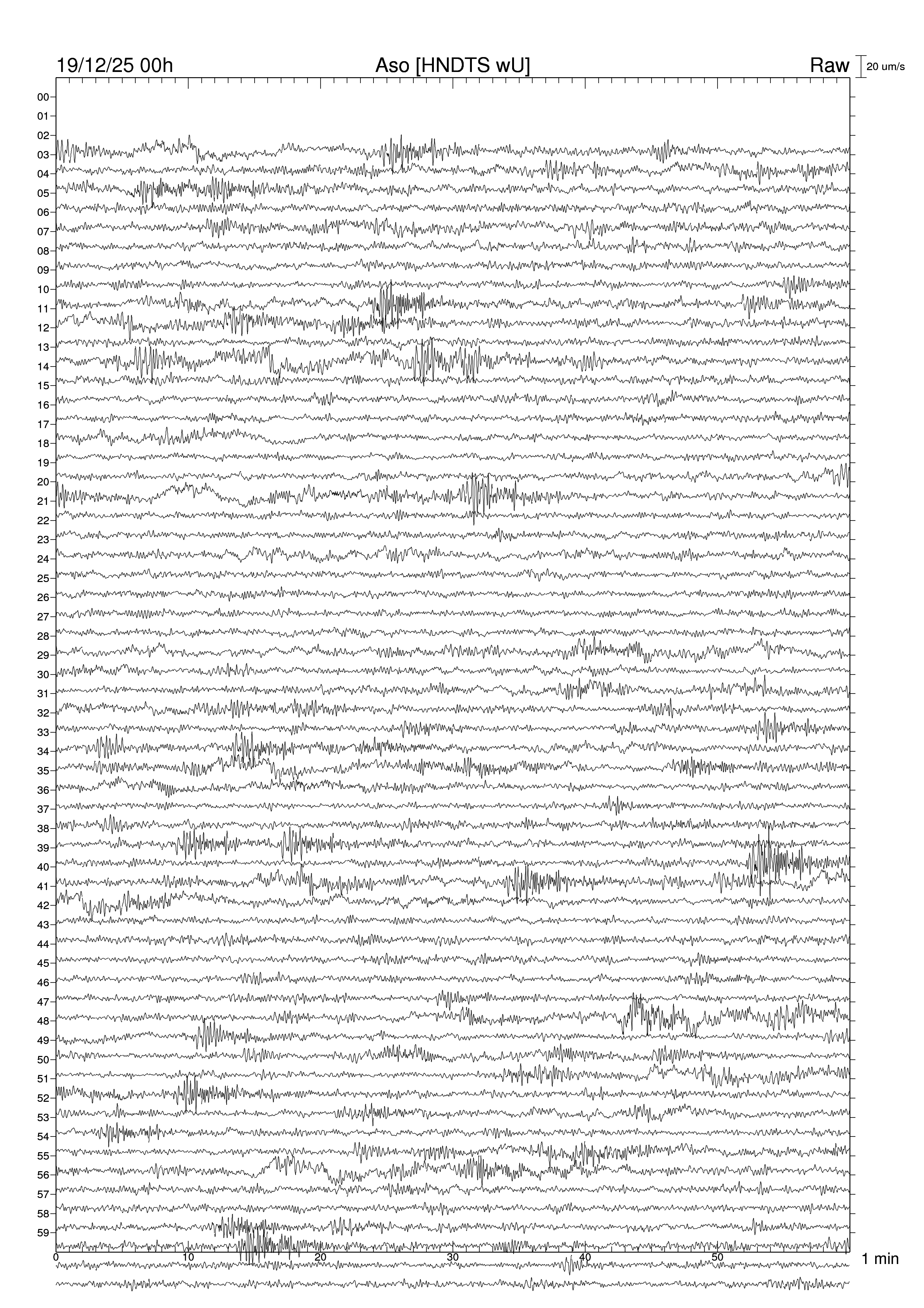 19/12/25 00h
Aso [HNDTS wU]
Raw
20 um/s

00
01
02
03
04
05
06
07
08
09
10
11
12
13
14
15
16
17
18
19
20
21
22
23
24
25
26
27
28
29
30
31
32
33
34
35
36
37
38
39
40
41
42
43
44
45
46
47
48
49
50
51
52
53
54
55
56
57
58
59

0
10
20
30
40
50
1 min